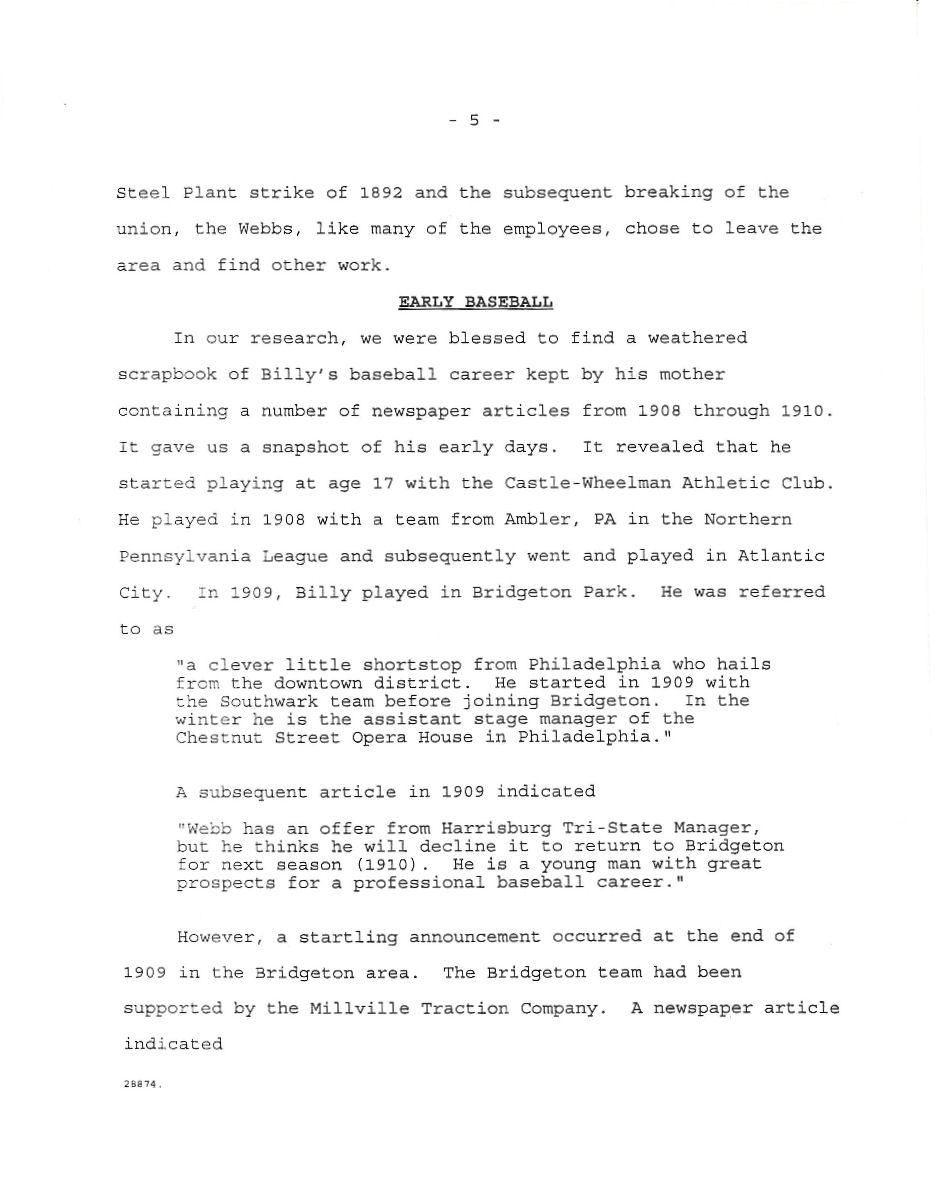 - 5 -

Steel Plant strike of 1892 and the subsequent breaking of the union, the Webbs, like many of the employees, chose to leave the area and find other work.

EARLY BASEBALL

In our research, we were blessed to find a weathered scrapbook of Billy's baseball career kept by his mother containing a number of newspaper articles from 1908 through 1910. It gave us a snapshot of his early days. It revealed that he started playing at age 17 with the Castle-Wheelman Athletic Club. He played in 1908 with a team from Ambler, PA in the Northern Pennsylvania League and subsequently went and played in Atlantic City. In 1909, Billy played in Bridgeton Park. He was referred to as

"a clever little shortstop from Philadelphia who hails from the downtown district. He started in 1909 with the Southwark team before joining Bridgeton. In the winter he is the assistant stage manager of the Chestnut Street Opera House in Philadelphia."

A subsequent article in 1909 indicated

"Webb has an offer from Harrisburg Tri-State Manager, but he thinks he will decline it to return to Bridgeton for next season (1910). He is a young man with great prospects for a professional baseball career."

However, a startling announcement occurred at the end of 1909 in the Bridgeton area. The Bridgeton team had been supported by the Millville Traction Company. A newspaper article indicated

28874.